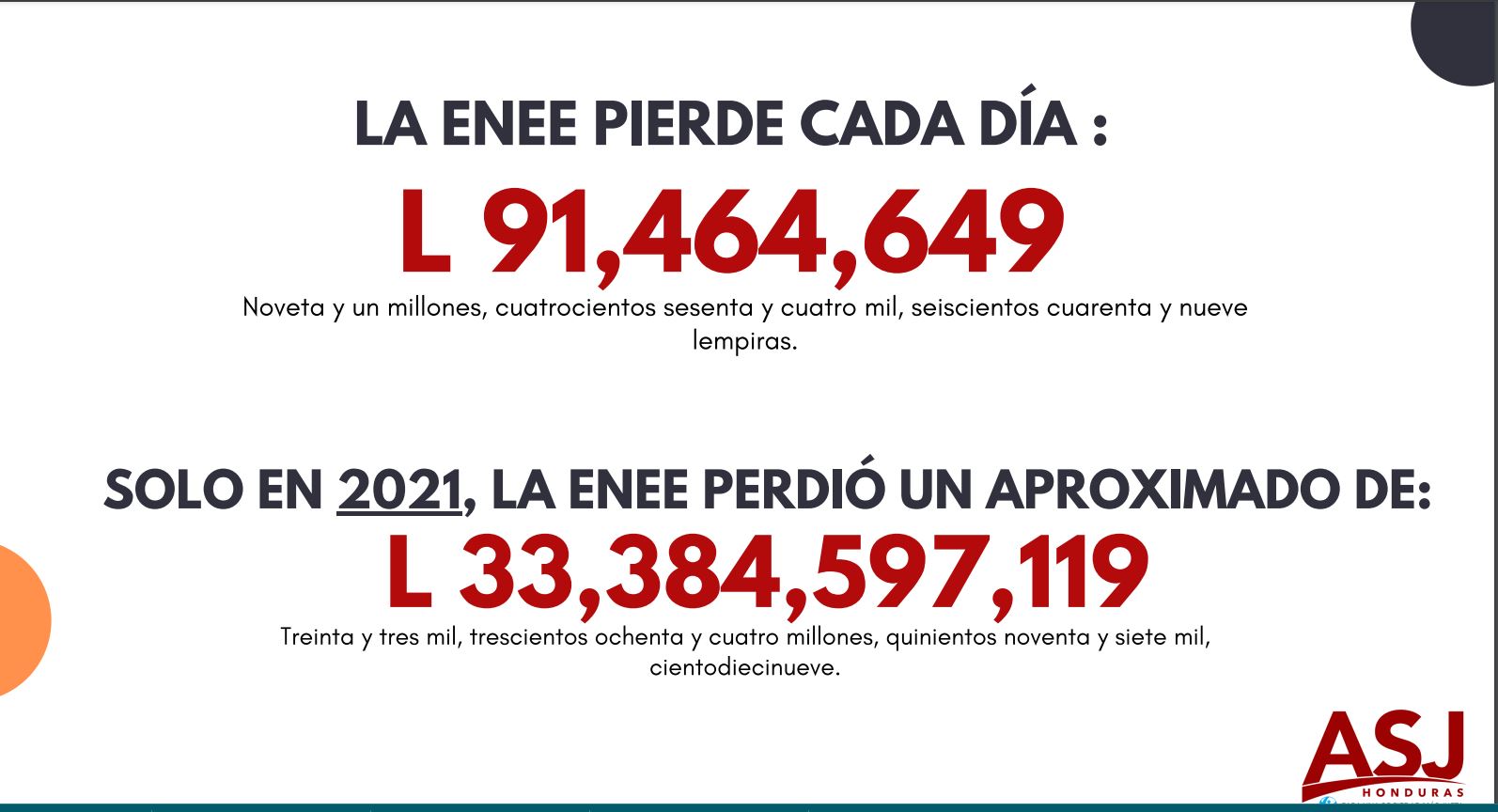 LA ENEE PIERDE CADA DÍA :

L 91,464,649

Noveta y un millones, cuatrocientos sesenta y cuatro mil, seiscientos cuarenta y nueve lempiras.

SOLO EN 2021, LA ENEE PERDIÓ UN APROXIMADO DE:

L 33,384,597,119

Treinta y tres mil, trescientos ochenta y cuatro millones, quinientos noventa y siete mil, cientodiecinueve.

ASJ
HONDURAS